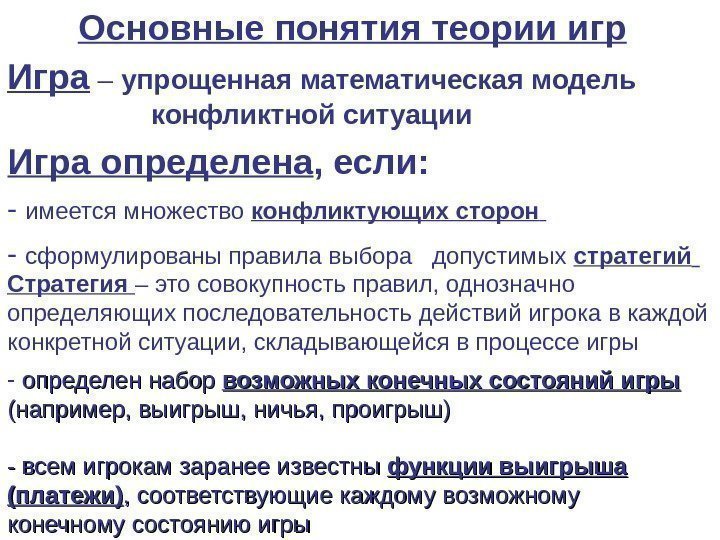 Основные понятия теории игр

Игра – упрощенная математическая модель конфликтной ситуации

Игра определена, если:

- имеется множество конфликтующих сторон

- сформулированы правила выбора допустимых стратегий
Стратегия – это совокупность правил, однозначно определяющих последовательность действий игрока в каждой конкретной ситуации, складывающейся в процессе игры

- определен набор возможных конечных состояний игры (например, выигрыш, ничья, проигрыш)

- всем игрокам заранее известны функции выигрыша (платежи), соответствующие каждому возможному конечному состоянию игры